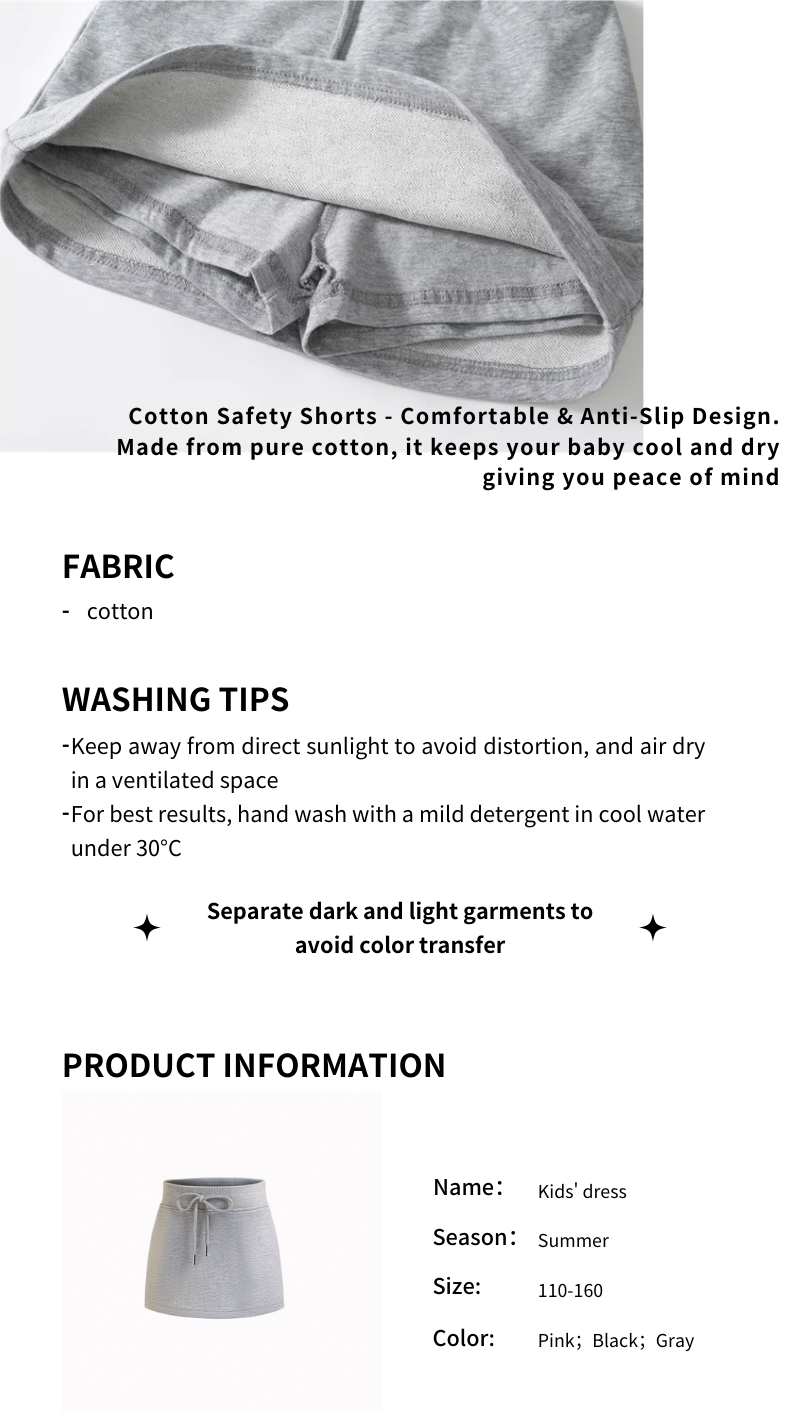 Cotton Safety Shorts - Comfortable & Anti-Slip Design. Made from pure cotton, it keeps your baby cool and dry giving you peace of mind

FABRIC

- cotton

WASHING TIPS

-Keep away from direct sunlight to avoid distortion, and air dry in a ventilated space
-For best results, hand wash with a mild detergent in cool water under 30°C

Separate dark and light garments to avoid color transfer

PRODUCT INFORMATION

Name: Kids' dress
Season: Summer
Size: 110-160
Color: Pink; Black; Gray